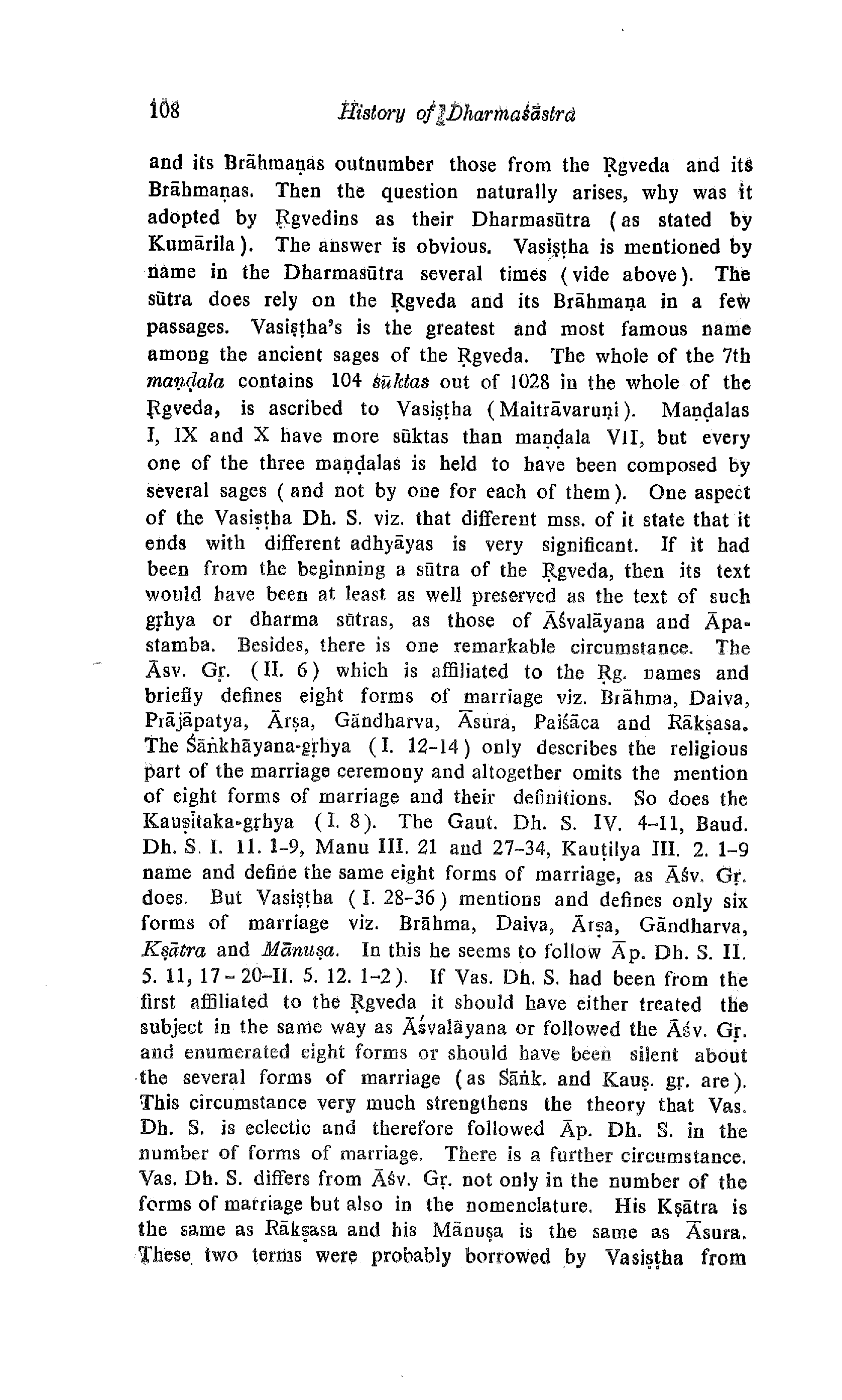 108 History of Dharmaśāstra

and its Brāhmaṇas outnumber those from the Ṛgveda and its Brāhmaṇas. Then the question naturally arises, why was it adopted by Ṛgvedins as their Dharmasūtra (as stated by Kumārila). The answer is obvious. Vasiṣṭha is mentioned by name in the Dharmasūtra several times (vide above). The sūtra does rely on the Ṛgveda and its Brāhmaṇa in a few passages. Vasiṣṭha's is the greatest and most famous name among the ancient sages of the Ṛgveda. The whole of the 7th maṇḍala contains 104 sūktas out of 1028 in the whole of the Ṛgveda, is ascribed to Vasiṣṭha (Maitrāvaruṇi). Maṇḍalas I, IX and X have more sūktas than maṇḍala VII, but every one of the three maṇḍalas is held to have been composed by several sages (and not by one for each of them). One aspect of the Vasiṣṭha Dh. S. viz. that different mss. of it state that it ends with different adhyāyas is very significant. If it had been from the beginning a sūtra of the Ṛgveda, then its text would have been at least as well preserved as the text of such gṛhya or dharma sūtras, as those of Āśvalāyana and Āpastamba. Besides, there is one remarkable circumstance. The Āsv. Gṛ. (II. 6) which is affiliated to the Ṛg. names and briefly defines eight forms of marriage viz. Brāhma, Daiva, Prājāpatya, Ārṣa, Gāndharva, Āsura, Paiśāca and Rākṣasa. The Śāṅkhāyana-gṛhya (I. 12-14) only describes the religious part of the marriage ceremony and altogether omits the mention of eight forms of marriage and their definitions. So does the Kauṣītaka-gṛhya (I. 8). The Gaut. Dh. S. IV. 4-11, Baud. Dh. S. I. 11. 1-9, Manu III. 21 and 27-34, Kauṭilya III. 2. 1-9 name and define the same eight forms of marriage, as Āśv. Gṛ. does. But Vasiṣṭha (I. 28-36) mentions and defines only six forms of marriage viz. Brāhma, Daiva, Ārṣa, Gāndharva, Kṣātra and Mānuṣa. In this he seems to follow Āp. Dh. S. II. 5. 11, 17-20-II. 5. 12. 1-2). If Vas. Dh. S. had been from the first affiliated to the Ṛgveda it should have either treated the subject in the same way as Āśvalāyana or followed the Āśv. Gṛ. and enumerated eight forms or should have been silent about the several forms of marriage (as Śāṅk. and Kauṣ. gṛ. are). This circumstance very much strengthens the theory that Vas. Dh. S. is eclectic and therefore followed Āp. Dh. S. in the number of forms of marriage. There is a further circumstance. Vas. Dh. S. differs from Āśv. Gṛ. not only in the number of the forms of marriage but also in the nomenclature. His Kṣātra is the same as Rākṣasa and his Mānuṣa is the same as Āsura. These two terms were probably borrowed by Vasiṣṭha from